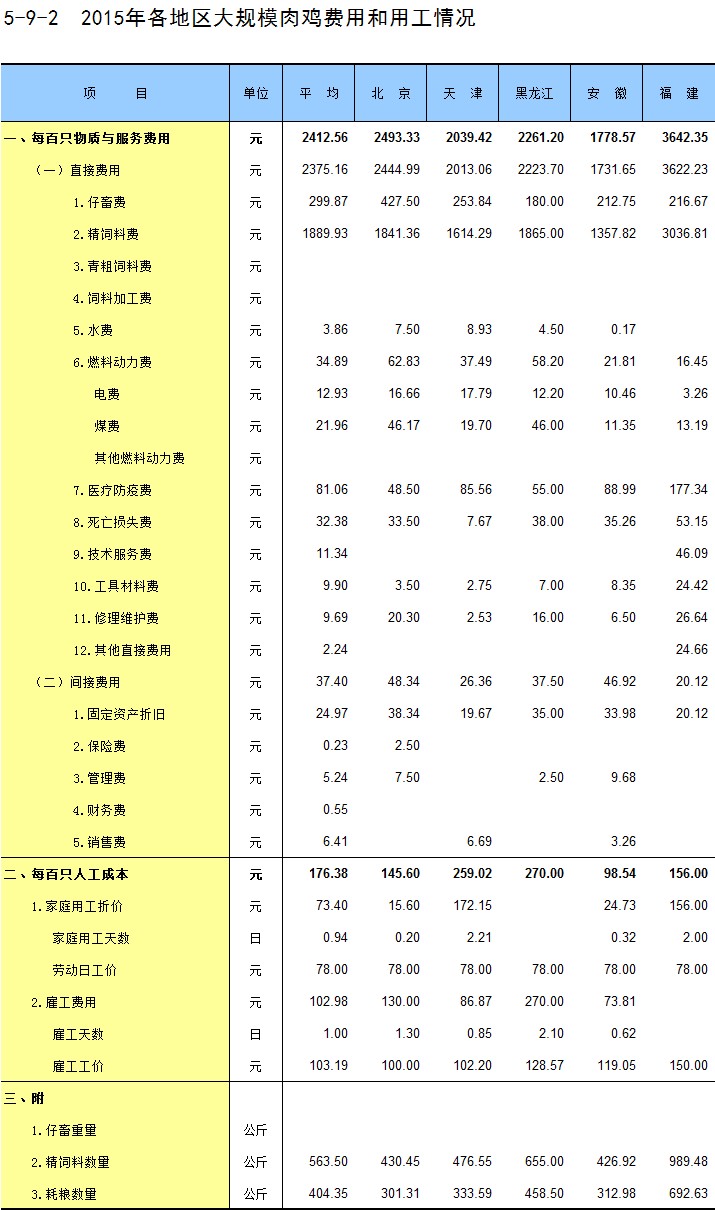 5-9-2　2015年各地区大规模肉鸡费用和用工情况

| 项　　目 | 单位 | 平　均 | 北　京 | 天　津 | 黑龙江 | 安　徽 | 福　建 |
|---|---|---|---|---|---|---|---|
| 一、每百只物质与服务费用 | 元 | 2412.56 | 2493.33 | 2039.42 | 2261.20 | 1778.57 | 3642.35 |
| （一）直接费用 | 元 | 2375.16 | 2444.99 | 2013.06 | 2223.70 | 1731.65 | 3622.23 |
| 1.仔畜费 | 元 | 299.87 | 427.50 | 253.84 | 180.00 | 212.75 | 216.67 |
| 2.精饲料费 | 元 | 1889.93 | 1841.36 | 1614.29 | 1865.00 | 1357.82 | 3036.81 |
| 3.青粗饲料费 | 元 | | | | | | |
| 4.饲料加工费 | 元 | | | | | | |
| 5.水费 | 元 | 3.86 | 7.50 | 8.93 | 4.50 | 0.17 | |
| 6.燃料动力费 | 元 | 34.89 | 62.83 | 37.49 | 58.20 | 21.81 | 16.45 |
| 电费 | 元 | 12.93 | 16.66 | 17.79 | 12.20 | 10.46 | 3.26 |
| 煤费 | 元 | 21.96 | 46.17 | 19.70 | 46.00 | 11.35 | 13.19 |
| 其他燃料动力费 | 元 | | | | | | |
| 7.医疗防疫费 | 元 | 81.06 | 48.50 | 85.56 | 55.00 | 88.99 | 177.34 |
| 8.死亡损失费 | 元 | 32.38 | 33.50 | 7.67 | 38.00 | 35.26 | 53.15 |
| 9.技术服务费 | 元 | 11.34 | | | | | 46.09 |
| 10.工具材料费 | 元 | 9.90 | 3.50 | 2.75 | 7.00 | 8.35 | 24.42 |
| 11.修理维护费 | 元 | 9.69 | 20.30 | 2.53 | 16.00 | 6.50 | 26.64 |
| 12.其他直接费用 | 元 | 2.24 | | | | | 24.66 |
| （二）间接费用 | 元 | 37.40 | 48.34 | 26.36 | 37.50 | 46.92 | 20.12 |
| 1.固定资产折旧 | 元 | 24.97 | 38.34 | 19.67 | 35.00 | 33.98 | 20.12 |
| 2.保险费 | 元 | 0.23 | 2.50 | | | | |
| 3.管理费 | 元 | 5.24 | 7.50 | | 2.50 | 9.68 | |
| 4.财务费 | 元 | 0.55 | | | | | |
| 5.销售费 | 元 | 6.41 | | 6.69 | | 3.26 | |
| 二、每百只人工成本 | 元 | 176.38 | 145.60 | 259.02 | 270.00 | 98.54 | 156.00 |
| 1.家庭用工折价 | 元 | 73.40 | 15.60 | 172.15 | | 24.73 | 156.00 |
| 家庭用工天数 | 日 | 0.94 | 0.20 | 2.21 | | 0.32 | 2.00 |
| 劳动日工价 | 元 | 78.00 | 78.00 | 78.00 | 78.00 | 78.00 | 78.00 |
| 2.雇工费用 | 元 | 102.98 | 130.00 | 86.87 | 270.00 | 73.81 | |
| 雇工天数 | 日 | 1.00 | 1.30 | 0.85 | 2.10 | 0.62 | |
| 雇工工价 | 元 | 103.19 | 100.00 | 102.20 | 128.57 | 119.05 | 150.00 |
| 三、附 | | | | | | | |
| 1.仔畜重量 | 公斤 | | | | | | |
| 2.精饲料数量 | 公斤 | 563.50 | 430.45 | 476.55 | 655.00 | 426.92 | 989.48 |
| 3.耗粮数量 | 公斤 | 404.35 | 301.31 | 333.59 | 458.50 | 312.98 | 692.63 |